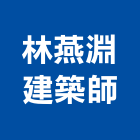 林燕淵
建築師